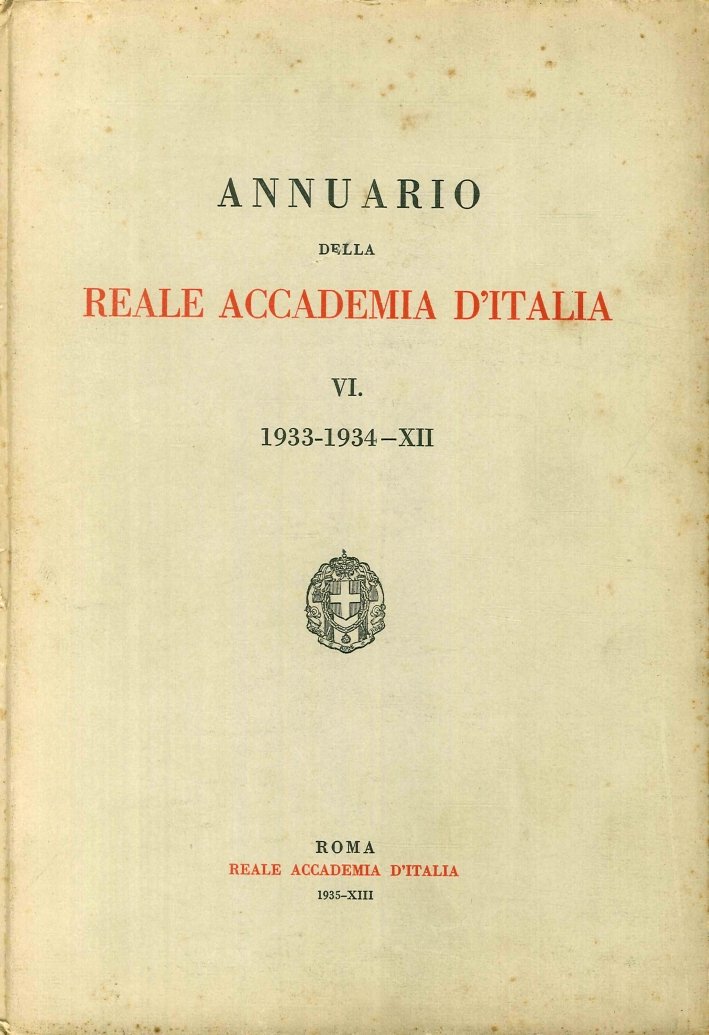 ANNUARIO
DELLA
REALE ACCADEMIA D'ITALIA

VI.
1933-1934–XII

ROMA
REALE ACCADEMIA D'ITALIA
1935–XIII